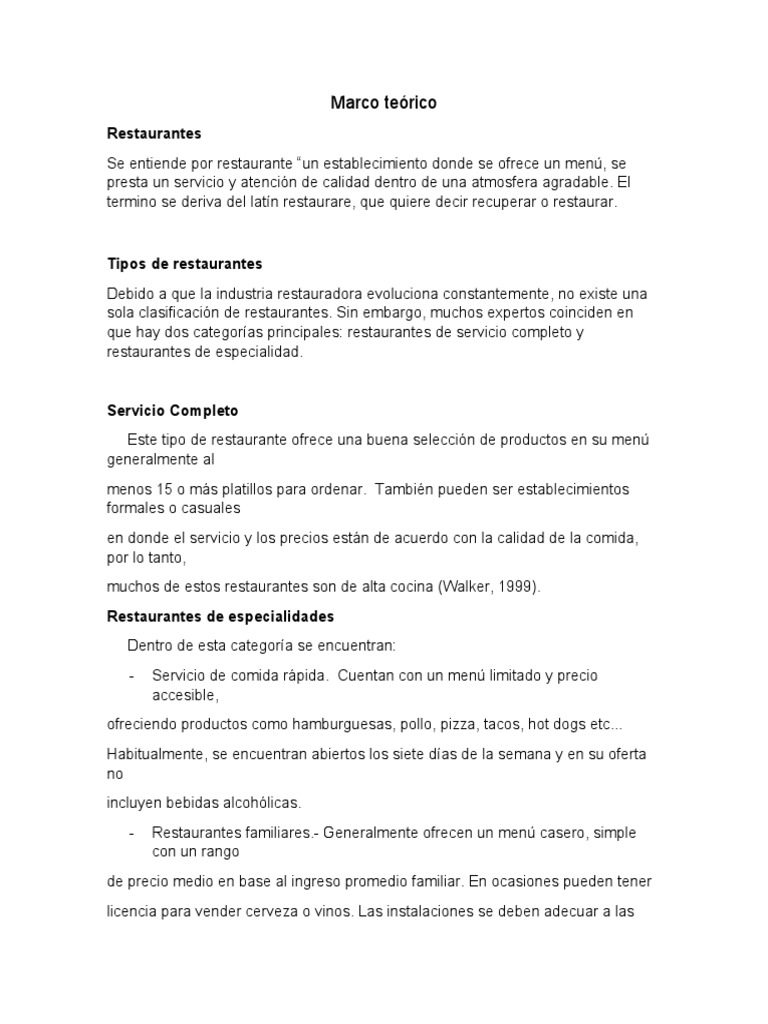 Marco teórico

Restaurantes

Se entiende por restaurante "un establecimiento donde se ofrece un menú, se presta un servicio y atención de calidad dentro de una atmosfera agradable. El termino se deriva del latín restaurare, que quiere decir recuperar o restaurar.

Tipos de restaurantes

Debido a que la industria restauradora evoluciona constantemente, no existe una sola clasificación de restaurantes. Sin embargo, muchos expertos coinciden en que hay dos categorías principales: restaurantes de servicio completo y restaurantes de especialidad.

Servicio Completo

Este tipo de restaurante ofrece una buena selección de productos en su menú generalmente al

menos 15 o más platillos para ordenar. También pueden ser establecimientos formales o casuales

en donde el servicio y los precios están de acuerdo con la calidad de la comida, por lo tanto,

muchos de estos restaurantes son de alta cocina (Walker, 1999).

Restaurantes de especialidades

Dentro de esta categoría se encuentran:

- Servicio de comida rápida. Cuentan con un menú limitado y precio accesible,

ofreciendo productos como hamburguesas, pollo, pizza, tacos, hot dogs etc...

Habitualmente, se encuentran abiertos los siete días de la semana y en su oferta no

incluyen bebidas alcohólicas.

- Restaurantes familiares.- Generalmente ofrecen un menú casero, simple con un rango

de precio medio en base al ingreso promedio familiar. En ocasiones pueden tener

licencia para vender cerveza o vinos. Las instalaciones se deben adecuar a las